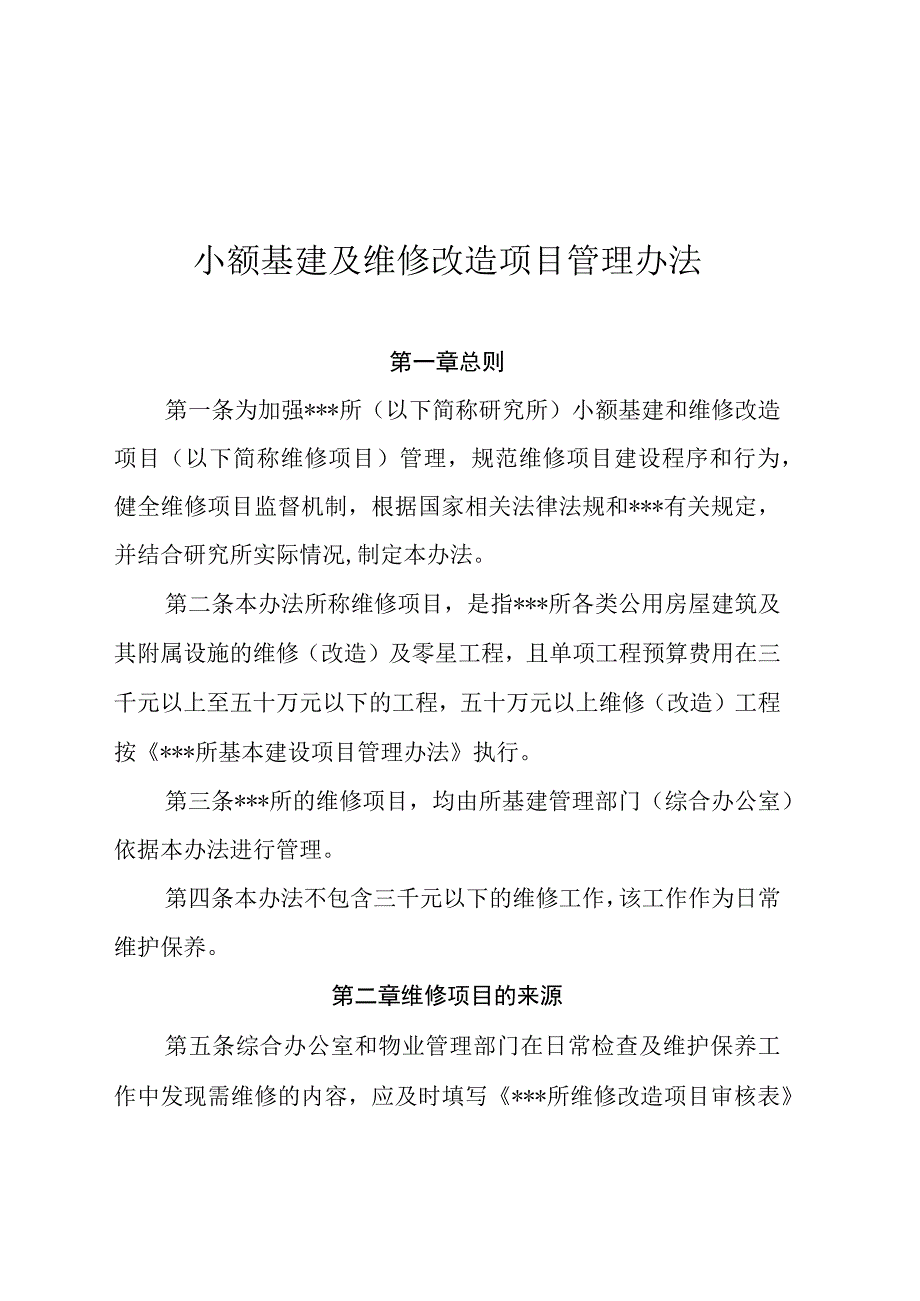 小额基建及维修改造项目管理办法

第一章总则

第一条为加强***所（以下简称研究所）小额基建和维修改造项目（以下简称维修项目）管理，规范维修项目建设程序和行为，健全维修项目监督机制，根据国家相关法律法规和***有关规定，并结合研究所实际情况，制定本办法。

第二条本办法所称维修项目，是指***所各类公用房屋建筑及其附属设施的维修（改造）及零星工程，且单项工程预算费用在三千元以上至五十万元以下的工程，五十万元以上维修（改造）工程按《***所基本建设项目管理办法》执行。

第三条***所的维修项目，均由所基建管理部门（综合办公室）依据本办法进行管理。

第四条本办法不包含三千元以下的维修工作，该工作作为日常维护保养。

第二章维修项目的来源

第五条综合办公室和物业管理部门在日常检查及维护保养工作中发现需维修的内容，应及时填写《***所维修改造项目审核表》